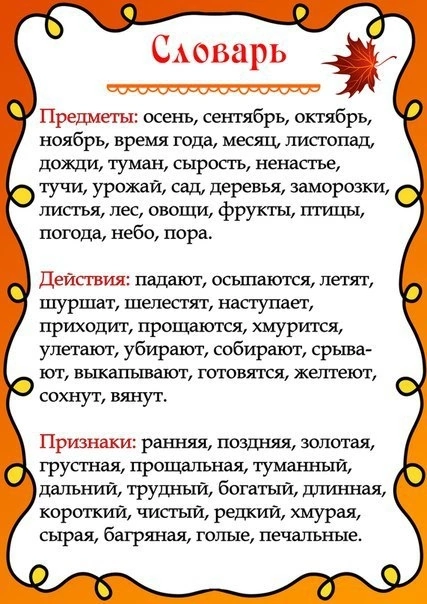 Словарь

Предметы: осень, сентябрь, октябрь, ноябрь, время года, месяц, листопад, дожди, туман, сырость, ненастье, тучи, урожай, сад, деревья, заморозки, листья, лес, овощи, фрукты, птицы, погода, небо, пора.

Действия: падают, осыпаются, летят, шуршат, шелестят, наступает, приходит, прощаются, хмурится, улетают, убирают, собирают, срывают, выкапывают, готовятся, желтеют, сохнут, вянут.

Признаки: ранняя, поздняя, золотая, грустная, прощальная, туманный, дальний, трудный, богатый, длинная, короткий, чистый, редкий, хмурая, сырая, багряная, голые, печальные.